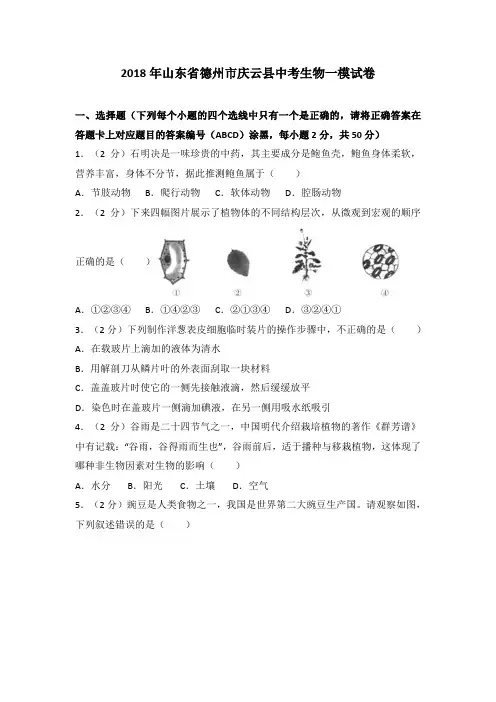 2018年山东省德州市庆云县中考生物一模试卷

一、选择题（下列每个小题的四个选线中只有一个是正确的，请将正确答案在答题卡上对应题目的答案编号（ABCD）涂黑，每小题2分，共50分）

1．（2分）石明决是一味珍贵的中药，其主要成分是鲍鱼壳，鲍鱼身体柔软，营养丰富，身体不分节，据此推测鲍鱼属于（　　）

A．节肢动物　B．爬行动物　C．软体动物　D．腔肠动物

2．（2分）下来四幅图片展示了植物体的不同结构层次，从微观到宏观的顺序正确的是（　　）

①　②　③　④

A．①②③④　B．①④②③　C．②①③④　D．③②④①

3．（2分）下列制作洋葱表皮细胞临时装片的操作步骤中，不正确的是（　　）

A．在载玻片上滴加的液体为清水

B．用解剖刀从鳞片叶的外表面刮取一块材料

C．盖盖玻片时使它的一侧先接触液滴，然后缓缓放平

D．染色时在盖玻片一侧滴加碘液，在另一侧用吸水纸吸引

4．（2分）谷雨是二十四节气之一，中国明代介绍栽培植物的著作《群芳谱》中有记载："谷雨，谷得雨而生也"，谷雨前后，适于播种与移栽植物，这体现了哪种非生物因素对生物的影响（　　）

A．水分　B．阳光　C．土壤　D．空气

5．（2分）豌豆是人类食物之一，我国是世界第二大豌豆生产国。请观察如图，下列叙述错误的是（　　）